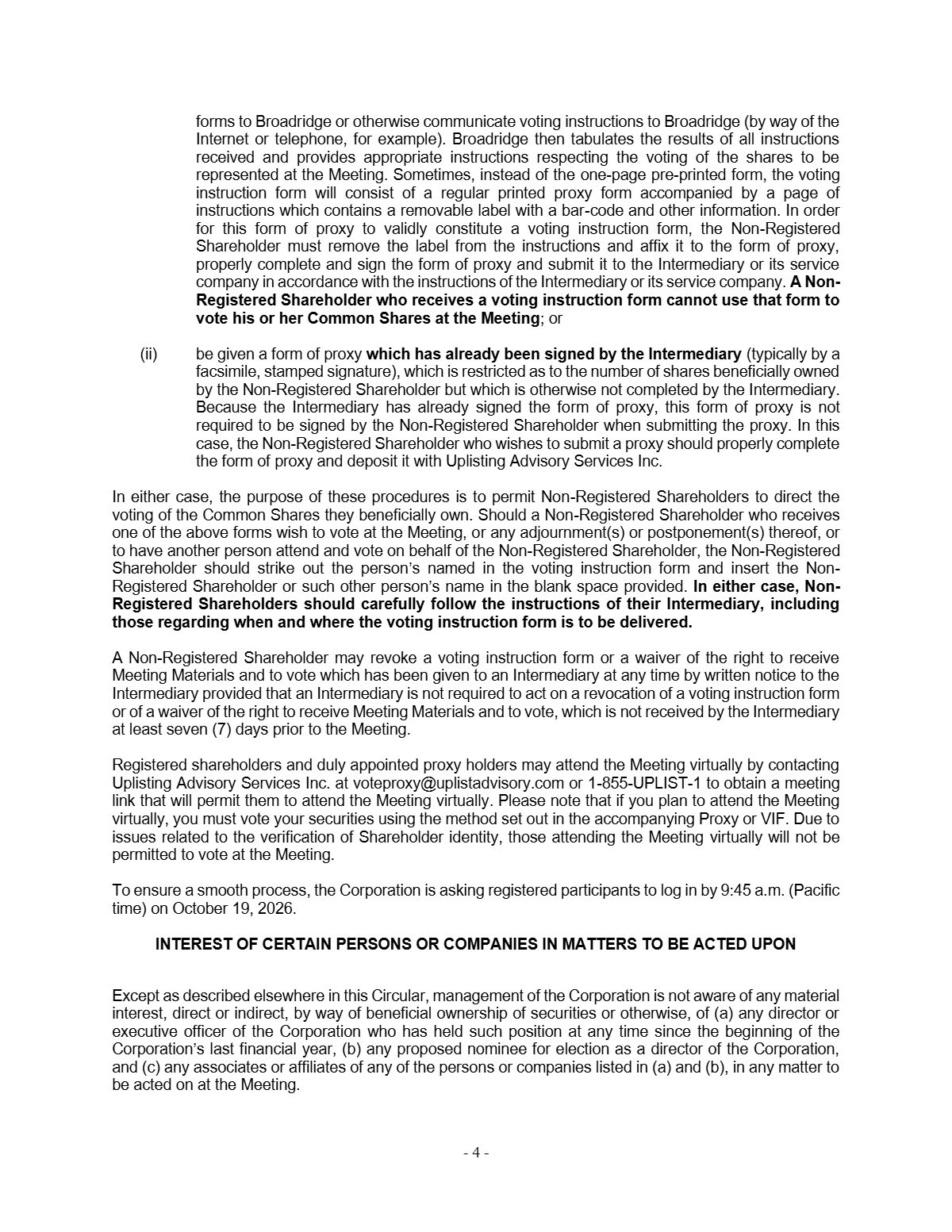 forms to Broadridge or otherwise communicate voting instructions to Broadridge (by way of the Internet or telephone, for example). Broadridge then tabulates the results of all instructions received and provides appropriate instructions respecting the voting of the shares to be represented at the Meeting. Sometimes, instead of the one-page pre-printed form, the voting instruction form will consist of a regular printed proxy form accompanied by a page of instructions which contains a removable label with a bar-code and other information. In order for this form of proxy to validly constitute a voting instruction form, the Non-Registered Shareholder must remove the label from the instructions and affix it to the form of proxy, properly complete and sign the form of proxy and submit it to the Intermediary or its service company in accordance with the instructions of the Intermediary or its service company. A Non-Registered Shareholder who receives a voting instruction form cannot use that form to vote his or her Common Shares at the Meeting; or

(ii) be given a form of proxy which has already been signed by the Intermediary (typically by a facsimile, stamped signature), which is restricted as to the number of shares beneficially owned by the Non-Registered Shareholder but which is otherwise not completed by the Intermediary. Because the Intermediary has already signed the form of proxy, this form of proxy is not required to be signed by the Non-Registered Shareholder when submitting the proxy. In this case, the Non-Registered Shareholder who wishes to submit a proxy should properly complete the form of proxy and deposit it with Uplisting Advisory Services Inc.

In either case, the purpose of these procedures is to permit Non-Registered Shareholders to direct the voting of the Common Shares they beneficially own. Should a Non-Registered Shareholder who receives one of the above forms wish to vote at the Meeting, or any adjournment(s) or postponement(s) thereof, or to have another person attend and vote on behalf of the Non-Registered Shareholder, the Non-Registered Shareholder should strike out the person's named in the voting instruction form and insert the Non-Registered Shareholder or such other person's name in the blank space provided. In either case, Non-Registered Shareholders should carefully follow the instructions of their Intermediary, including those regarding when and where the voting instruction form is to be delivered.

A Non-Registered Shareholder may revoke a voting instruction form or a waiver of the right to receive Meeting Materials and to vote which has been given to an Intermediary at any time by written notice to the Intermediary provided that an Intermediary is not required to act on a revocation of a voting instruction form or of a waiver of the right to receive Meeting Materials and to vote, which is not received by the Intermediary at least seven (7) days prior to the Meeting.

Registered shareholders and duly appointed proxy holders may attend the Meeting virtually by contacting Uplisting Advisory Services Inc. at voteproxy@uplistadvisory.com or 1-855-UPLIST-1 to obtain a meeting link that will permit them to attend the Meeting virtually. Please note that if you plan to attend the Meeting virtually, you must vote your securities using the method set out in the accompanying Proxy or VIF. Due to issues related to the verification of Shareholder identity, those attending the Meeting virtually will not be permitted to vote at the Meeting.

To ensure a smooth process, the Corporation is asking registered participants to log in by 9:45 a.m. (Pacific time) on October 19, 2026.

INTEREST OF CERTAIN PERSONS OR COMPANIES IN MATTERS TO BE ACTED UPON

Except as described elsewhere in this Circular, management of the Corporation is not aware of any material interest, direct or indirect, by way of beneficial ownership of securities or otherwise, of (a) any director or executive officer of the Corporation who has held such position at any time since the beginning of the Corporation's last financial year, (b) any proposed nominee for election as a director of the Corporation, and (c) any associates or affiliates of any of the persons or companies listed in (a) and (b), in any matter to be acted on at the Meeting.

- 4 -